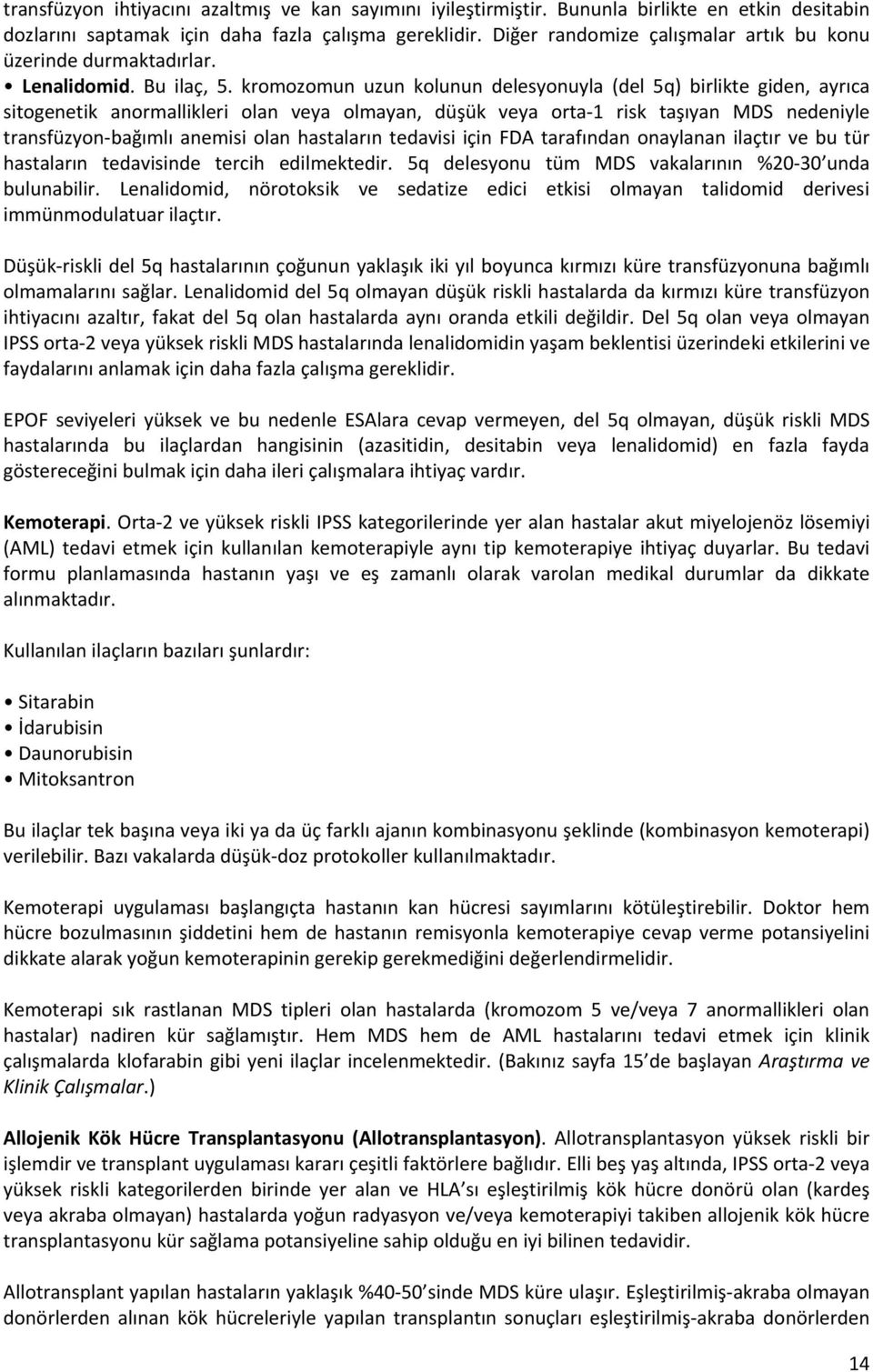 transfüzyon ihtiyacını azaltmış ve kan sayımını iyileştirmiştir. Bununla birlikte en etkin desitabin dozlarını saptamak için daha fazla çalışma gereklidir. Diğer randomize çalışmalar artık bu konu üzerinde durmaktadırlar.

• Lenalidomid. Bu ilaç, 5. kromozomun uzun kolunun delesyonuyla (del 5q) birlikte giden, ayrıca sitogenetik anormallikleri olan veya olmayan, düşük veya orta-1 risk taşıyan MDS nedeniyle transfüzyon-bağımlı anemisi olan hastaların tedavisi için FDA tarafından onaylanan ilaçtır ve bu tür hastaların tedavisinde tercih edilmektedir. 5q delesyonu tüm MDS vakalarının %20-30'unda bulunabilir. Lenalidomid, nörotoksik ve sedatize edici etkisi olmayan talidomid derivesi immünmodulatuar ilaçtır.

Düşük-riskli del 5q hastalarının çoğunun yaklaşık iki yıl boyunca kırmızı küre transfüzyonuna bağımlı olmamalarını sağlar. Lenalidomid del 5q olmayan düşük riskli hastalarda da kırmızı küre transfüzyon ihtiyacını azaltır, fakat del 5q olan hastalarda aynı oranda etkili değildir. Del 5q olan veya olmayan IPSS orta-2 veya yüksek riskli MDS hastalarında lenalidomidin yaşam beklentisi üzerindeki etkilerini ve faydalarını anlamak için daha fazla çalışma gereklidir.

EPOF seviyeleri yüksek ve bu nedenle ESAlara cevap vermeyen, del 5q olmayan, düşük riskli MDS hastalarında bu ilaçlardan hangisinin (azasitidin, desitabin veya lenalidomid) en fazla fayda göstereceğini bulmak için daha ileri çalışmalara ihtiyaç vardır.

Kemoterapi. Orta-2 ve yüksek riskli IPSS kategorilerinde yer alan hastalar akut miyelojenöz lösemiyi (AML) tedavi etmek için kullanılan kemoterapiyle aynı tip kemoterapiye ihtiyaç duyarlar. Bu tedavi formu planlamasında hastanın yaşı ve eş zamanlı olarak varolan medikal durumlar da dikkate alınmaktadır.

Kullanılan ilaçların bazıları şunlardır:

• Sitarabin
• İdarubisin
• Daunorubisin
• Mitoksantron

Bu ilaçlar tek başına veya iki ya da üç farklı ajanın kombinasyonu şeklinde (kombinasyon kemoterapi) verilebilir. Bazı vakalarda düşük-doz protokoller kullanılmaktadır.

Kemoterapi uygulaması başlangıçta hastanın kan hücresi sayımlarını kötüleştirebilir. Doktor hem hücre bozulmasının şiddetini hem de hastanın remisyonla kemoterapiye cevap verme potansiyelini dikkate alarak yoğun kemoterapinin gerekip gerekmediğini değerlendirmelidir.

Kemoterapi sık rastlanan MDS tipleri olan hastalarda (kromozom 5 ve/veya 7 anormallikleri olan hastalar) nadiren kür sağlamıştır. Hem MDS hem de AML hastalarını tedavi etmek için klinik çalışmalarda klofarabin gibi yeni ilaçlar incelenmektedir. (Bakınız sayfa 15'de başlayan Araştırma ve Klinik Çalışmalar.)

Allojenik Kök Hücre Transplantasyonu (Allotransplantasyon). Allotransplantasyon yüksek riskli bir işlemdir ve transplant uygulaması kararı çeşitli faktörlere bağlıdır. Elli beş yaş altında, IPSS orta-2 veya yüksek riskli kategorilerden birinde yer alan ve HLA'sı eşleştirilmiş kök hücre donörü olan (kardeş veya akraba olmayan) hastalarda yoğun radyasyon ve/veya kemoterapiyi takiben allojenik kök hücre transplantasyonu kür sağlama potansiyeline sahip olduğu en iyi bilinen tedavidir.

Allotransplant yapılan hastaların yaklaşık %40-50'sinde MDS küre ulaşır. Eşleştirilmiş-akraba olmayan donörlerden alınan kök hücreleriyle yapılan transplantın sonuçları eşleştirilmiş-akraba donörlerden

14